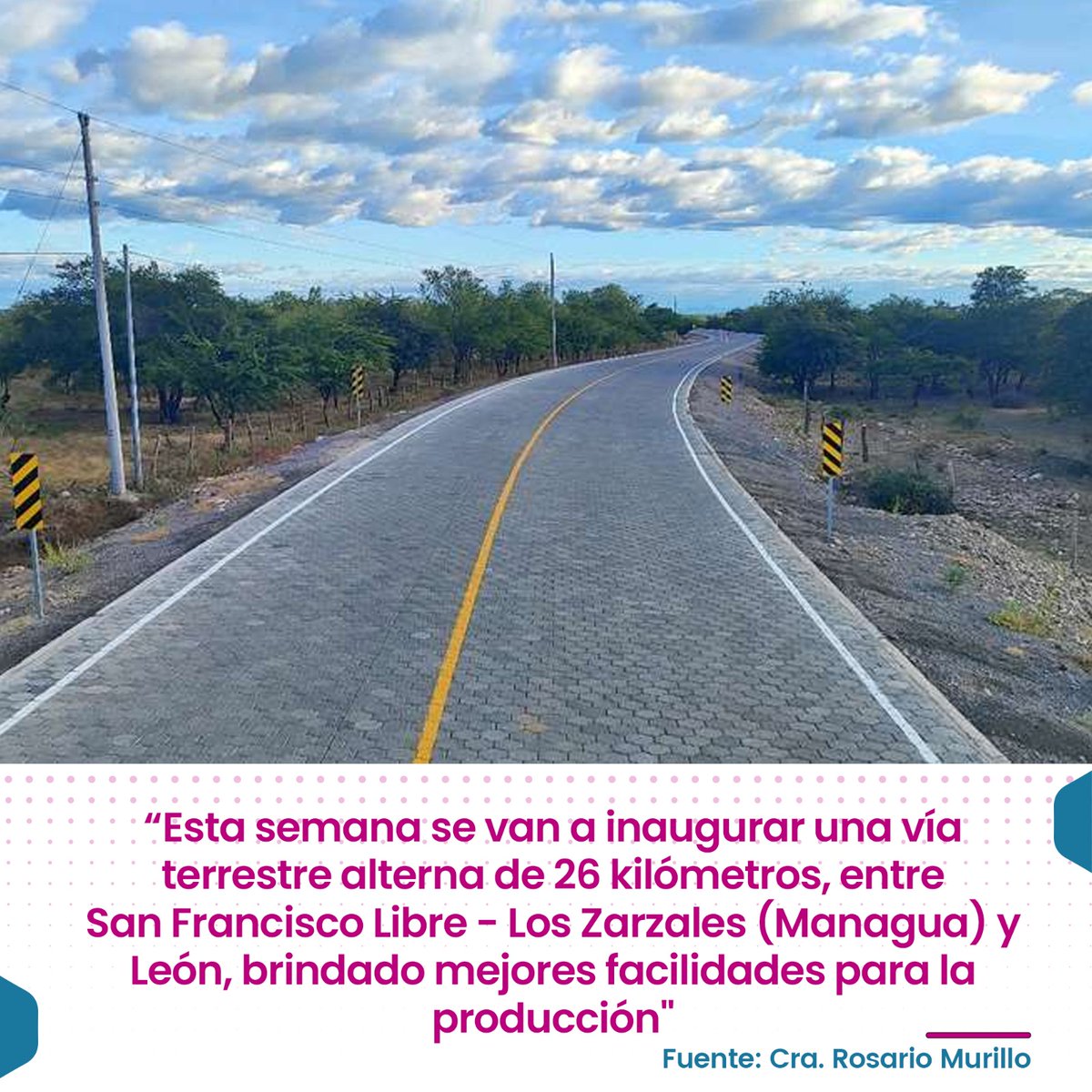 “Esta semana se van a inaugurar una vía terrestre alterna de 26 kilómetros, entre San Francisco Libre - Los Zarzales (Managua) y León, brindado mejores facilidades para la producción"

Fuente: Cra. Rosario Murillo